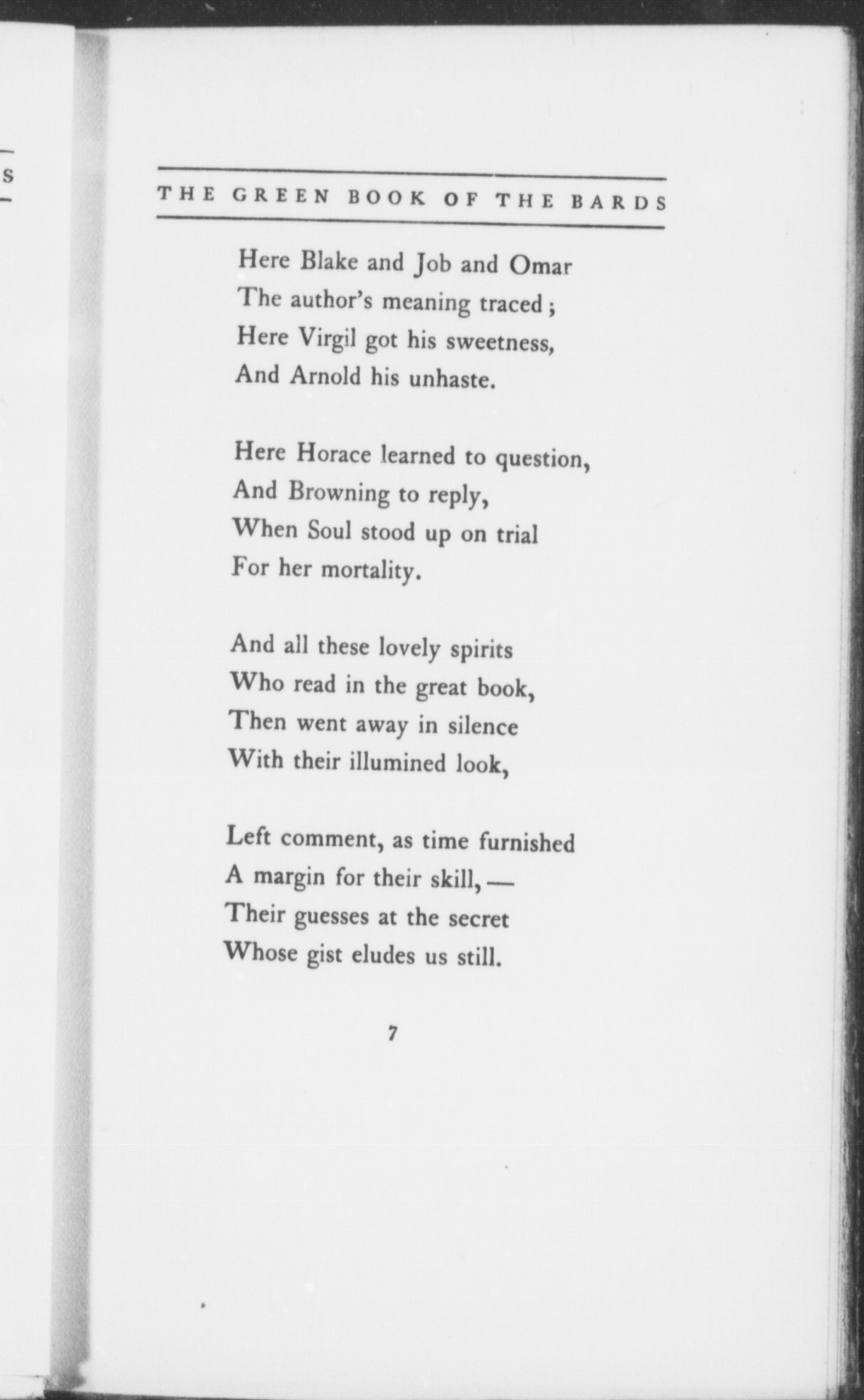 S

THE GREEN BOOK OF THE BARDS

Here Blake and Job and Omar
The author's meaning traced;
Here Virgil got his sweetness,
And Arnold his unhaste.

Here Horace learned to question,
And Browning to reply,
When Soul stood up on trial
For her mortality.

And all these lovely spirits
Who read in the great book,
Then went away in silence
With their illumined look,

Left comment, as time furnished
A margin for their skill, —
Their guesses at the secret
Whose gist eludes us still.

7